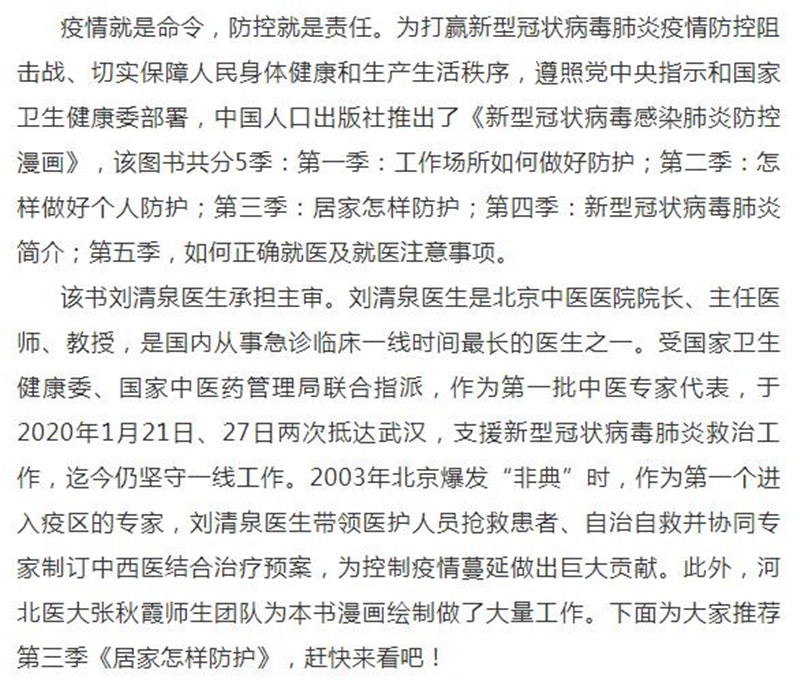 疫情就是命令，防控就是责任。为打赢新型冠状病毒肺炎疫情防控阻击战、切实保障人民身体健康和生产生活秩序，遵照党中央指示和国家卫生健康委部署，中国人口出版社推出了《新型冠状病毒感染肺炎防控漫画》，该图书共分5季：第一季：工作场所如何做好防护；第二季：怎样做好个人防护；第三季：居家怎样防护；第四季：新型冠状病毒肺炎简介；第五季，如何正确就医及就医注意事项。

该书刘清泉医生承担主审。刘清泉医生是北京中医医院院长、主任医师、教授，是国内从事急诊临床一线时间最长的医生之一。受国家卫生健康委、国家中医药管理局联合指派，作为第一批中医专家代表，于2020年1月21日、27日两次抵达武汉，支援新型冠状病毒肺炎救治工作，迄今仍坚守一线工作。2003年北京爆发“非典”时，作为第一个进入疫区的专家，刘清泉医生带领医护人员抢救患者、自治自救并协同专家制订中西医结合治疗预案，为控制疫情蔓延做出巨大贡献。此外，河北医大张秋霞师生团队为本书漫画绘制做了大量工作。下面为大家推荐第三季《居家怎样防护》，赶快来看吧！